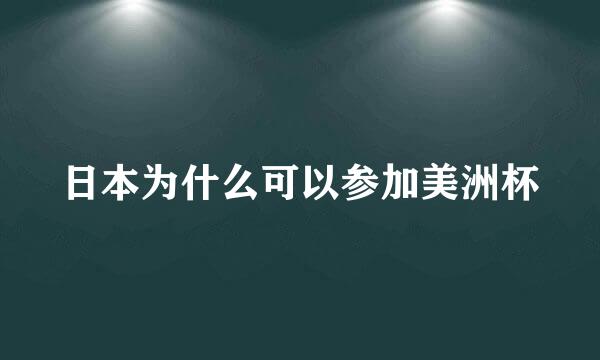 日本为什么可以参加美洲杯